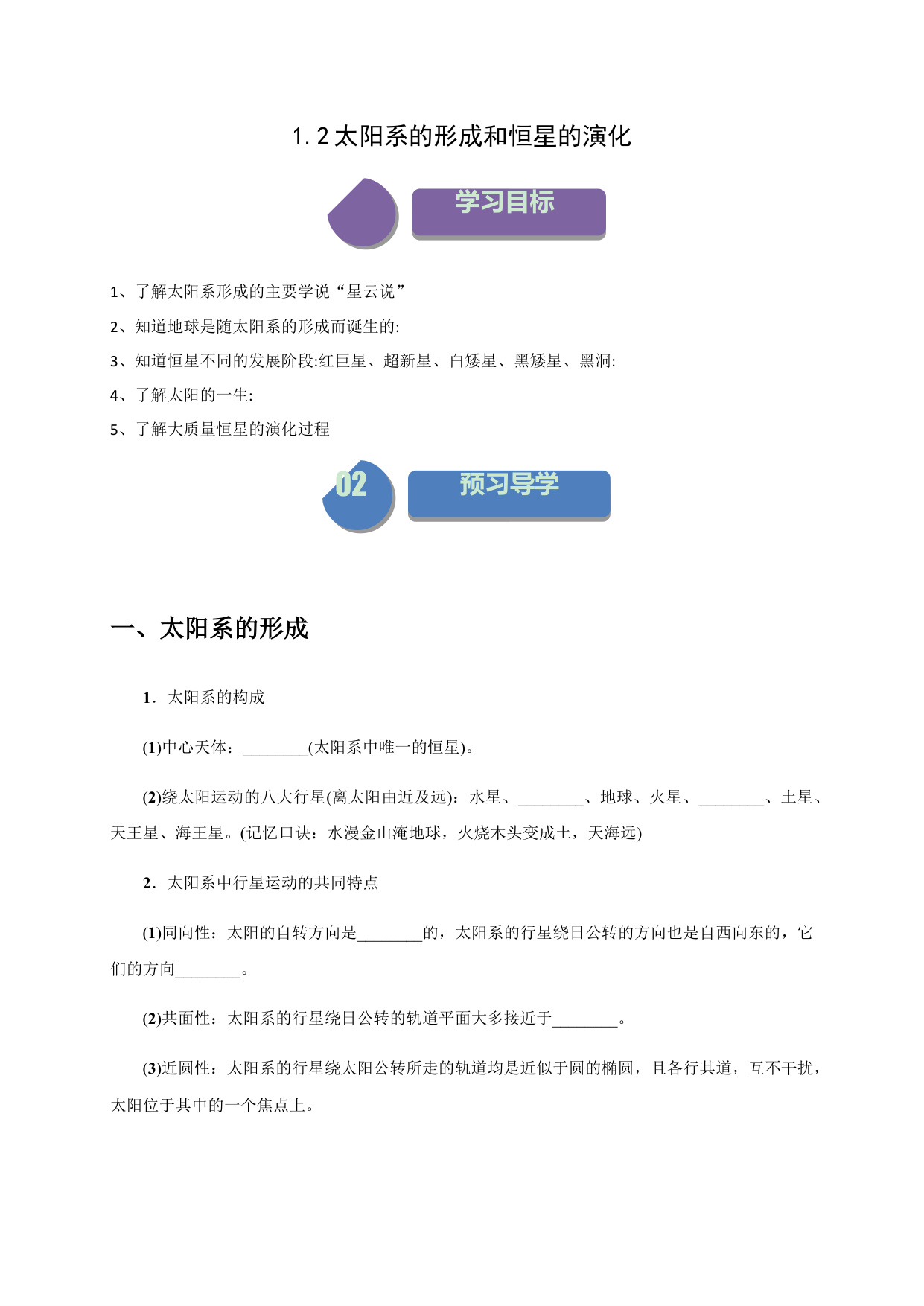 1.2 太阳系的形成和恒星的演化

学习目标

1、了解太阳系形成的主要学说“星云说”

2、知道地球是随太阳系的形成而诞生的:

3、知道恒星不同的发展阶段:红巨星、超新星、白矮星、黑矮星、黑洞:

4、了解太阳的一生:

5、了解大质量恒星的演化过程

02 预习导学

一、太阳系的形成

1．太阳系的构成

(1)中心天体：________(太阳系中唯一的恒星)。

(2)绕太阳运动的八大行星(离太阳由近及远)：水星、________、地球、火星、________、土星、天王星、海王星。(记忆口诀：水漫金山淹地球，火烧木头变成土，天海远)

2．太阳系中行星运动的共同特点

(1)同向性：太阳的自转方向是________的，太阳系的行星绕日公转的方向也是自西向东的，它们的方向________。

(2)共面性：太阳系的行星绕日公转的轨道平面大多接近于________。

(3)近圆性：太阳系的行星绕太阳公转所走的轨道均是近似于圆的椭圆，且各行其道，互不干扰，太阳位于其中的一个焦点上。